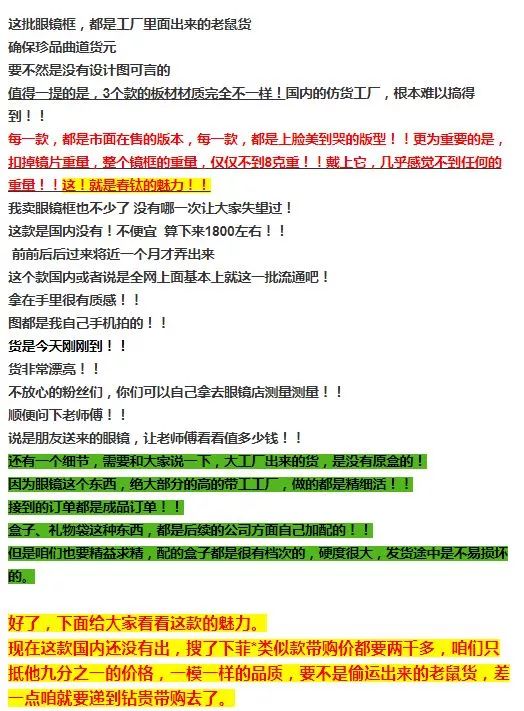 这批眼镜框，都是工厂里面出来的老鼠货
确保珍品曲道货元
要不然是没有设计图可言的
值得一提的是，3个款的板材材质完全不一样！国内的仿货工厂，根本难以搞得到！！
每一款，都是市面在售的版本，每一款，都是上脸美到哭的版型！！更为重要的是，扣掉镜片重量，整个镜框的重量，仅仅不到8克重！！戴上它，几乎感觉不到任何的重量！！这！就是春钛的魅力！！
我卖眼镜框也不少了 没有哪一次让大家失望过！
这款是国内没有！不便宜 算下来1800左右！！
前前后后过来将近一个月才弄出来
这个款国内或者说是全网上面基本上就这一批流通吧！
拿在手里很有质感！！
图都是我自己手机拍的！！
货是今天刚刚到！！
货非常漂亮！！
不放心的粉丝们，你们可以自己拿去眼镜店测量测量！！
顺便问下老师傅！！
说是朋友送来的眼镜，让老师傅看看值多少钱！！
还有一个细节，需要和大家说一下，大工厂出来的货，是没有原盒的！
因为眼镜这个东西，绝大部分的高的带工工厂，做的都是精细活！！
接到的订单都是成品订单！！
盒子、礼物袋这种东西，都是后续的公司方面自己加配的！！
但是咱们也要精益求精，配的盒子都是很有档次的，硬度很大，发货途中是不易损坏的。

好了，下面给大家看看这款的魅力。
现在这款国内还没有出，搜了下菲*类似款带购价都要两千多，咱们只抵他九分之一的价格，一模一样的品质，要不是偷运出来的老鼠货，差一点咱就要递到钻贵带购去了。